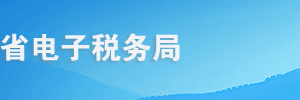 省电子税务局